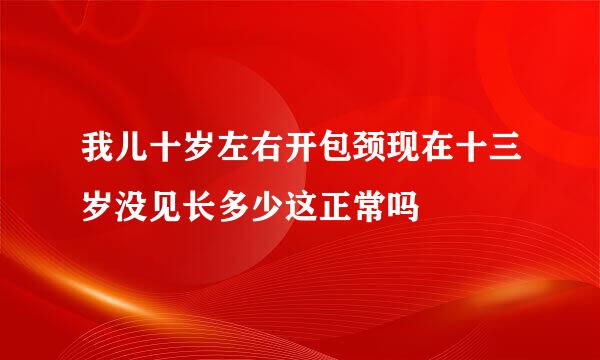 我儿十岁左右开包颈现在十三岁没见长多少这正常吗